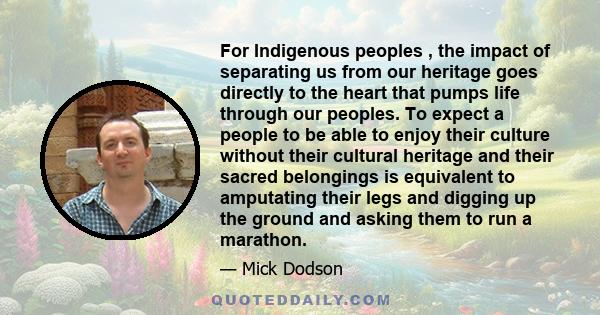 For Indigenous peoples , the impact of separating us from our heritage goes directly to the heart that pumps life through our peoples. To expect a people to be able to enjoy their culture without their cultural heritage and their sacred belongings is equivalent to amputating their legs and digging up the ground and asking them to run a marathon.

— Mick Dodson

QUOTEDDAILY.COM